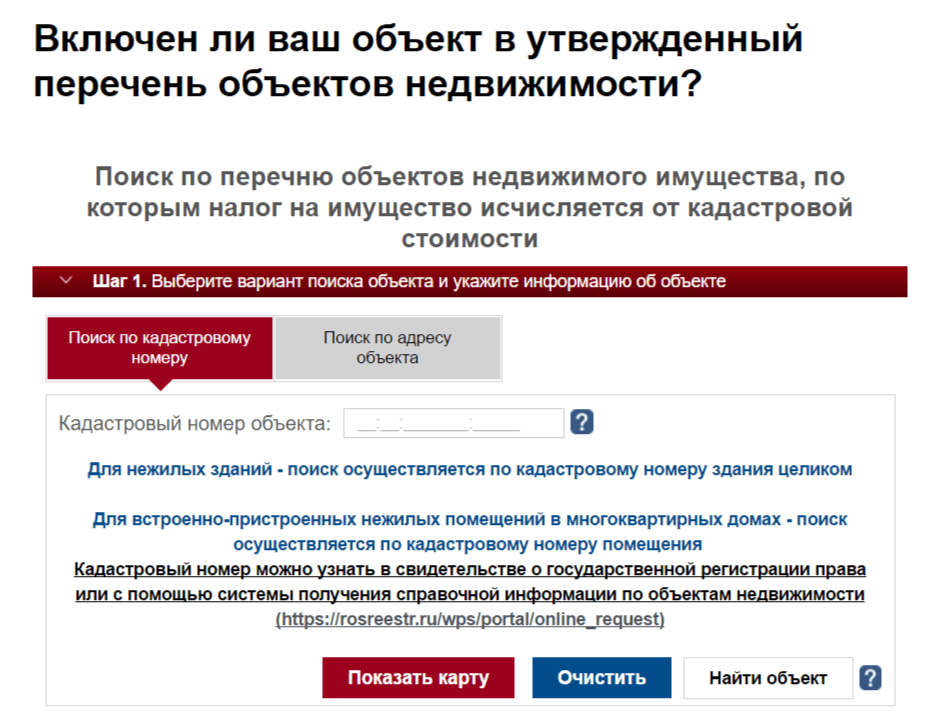 Включен ли ваш объект в утвержденный перечень объектов недвижимости?

Поиск по перечню объектов недвижимого имущества, по которым налог на имущество исчисляется от кадастровой стоимости

Шаг 1. Выберите вариант поиска объекта и укажите информацию об объекте

Поиск по кадастровому номеру

Поиск по адресу объекта

Кадастровый номер объекта: __:__:_______:_____ ?

Для нежилых зданий - поиск осуществляется по кадастровому номеру здания целиком

Для встроенно-пристроенных нежилых помещений в многоквартирных домах - поиск осуществляется по кадастровому номеру помещения

Кадастровый номер можно узнать в свидетельстве о государственной регистрации права или с помощью системы получения справочной информации по объектам недвижимости (https://rosreestr.ru/wps/portal/online_request)

Показать карту

Очистить

Найти объект

?